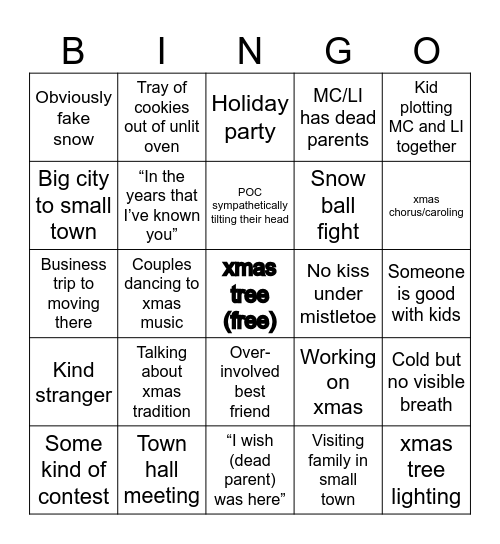 | B | I | N | G | O |
|---|---|---|---|---|
| Obviously fake snow | Tray of cookies out of unlit oven | Holiday party | MC/LI has dead parents | Kid plotting MC and LI together |
| Big city to small town | “In the years that I’ve known you” | POC sympathetically tilting their head | Snow ball fight | xmas chorus/caroling |
| Business trip to moving there | Couples dancing to xmas music | xmas tree (free) | No kiss under mistletoe | Someone is good with kids |
| Kind stranger | Talking about xmas tradition | Over-involved best friend | Working on xmas | Cold but no visible breath |
| Some kind of contest | Town hall meeting | “I wish (dead parent) was here” | Visiting family in small town | xmas tree lighting |